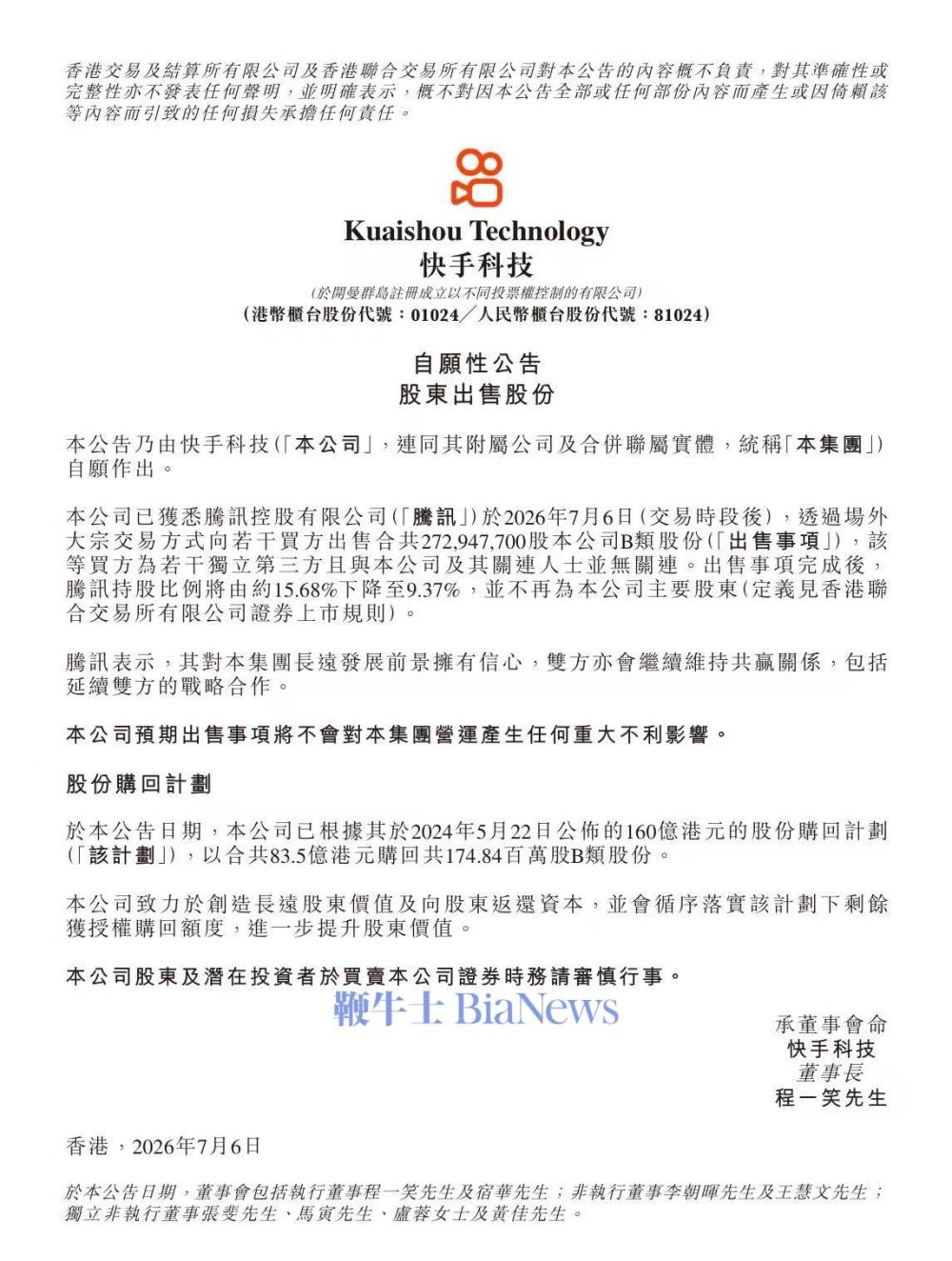 香港交易及結算所有限公司及香港聯合交易所有限公司對本公告的內容概不負責，對其準確性或完整性亦不發表任何聲明，並明確表示，概不對因本公告全部或任何部份內容而產生或因倚賴該等內容而引致的任何損失承擔任何責任。

Kuaishou Technology
快手科技
(於開曼群島註冊成立以不同投票權控制的有限公司)
(港幣櫃台股份代號：01024／人民幣櫃台股份代號：81024)

自願性公告
股東出售股份

本公告乃由快手科技(「本公司」，連同其附屬公司及合併聯屬實體，統稱「本集團」)自願作出。

本公司已獲悉騰訊控股有限公司(「騰訊」)於2026年7月6日(交易時段後)，透過場外大宗交易方式向若干買方出售合共272,947,700股本公司B類股份(「出售事項」)，該等買方為若干獨立第三方且與本公司及其關連人士並無關連。出售事項完成後，騰訊持股比例將由約15.68%下降至9.37%，並不再為本公司主要股東(定義見香港聯合交易所有限公司證券上市規則)。

騰訊表示，其對本集團長遠發展前景擁有信心，雙方亦會繼續維持共贏關係，包括延續雙方的戰略合作。

本公司預期出售事項將不會對本集團營運產生任何重大不利影響。

股份購回計劃

於本公告日期，本公司已根據其於2024年5月22日公佈的160億港元的股份購回計劃(「該計劃」)，以合共83.5億港元購回共174.84百萬股B類股份。

本公司致力於創造長遠股東價值及向股東返還資本，並會循序落實該計劃下剩餘獲授權購回額度，進一步提升股東價值。

本公司股東及潛在投資者於買賣本公司證券時務請審慎行事。

承董事會命
快手科技
董事長
程一笑先生

香港，2026年7月6日

於本公告日期，董事會包括執行董事程一笑先生及宿華先生；非執行董事李朝暉先生及王慧文先生；獨立非執行董事張斐先生、馬寅先生、盧蓉女士及黃佳先生。

鞭牛士 BiaNews